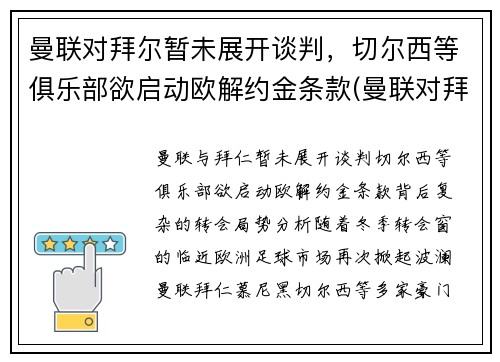 曼联对拜尔暂未展开谈判，切尔西等俱乐部欲启动欧解约金条款(曼联对拜

曼联与拜仁暂未展开谈判切尔西等俱乐部欲启动欧解约金条款背后复杂的转会局势分析随着冬季转会窗的临近欧洲足球市场再次掀起波澜曼联拜仁慕尼黑切尔西等多家豪门